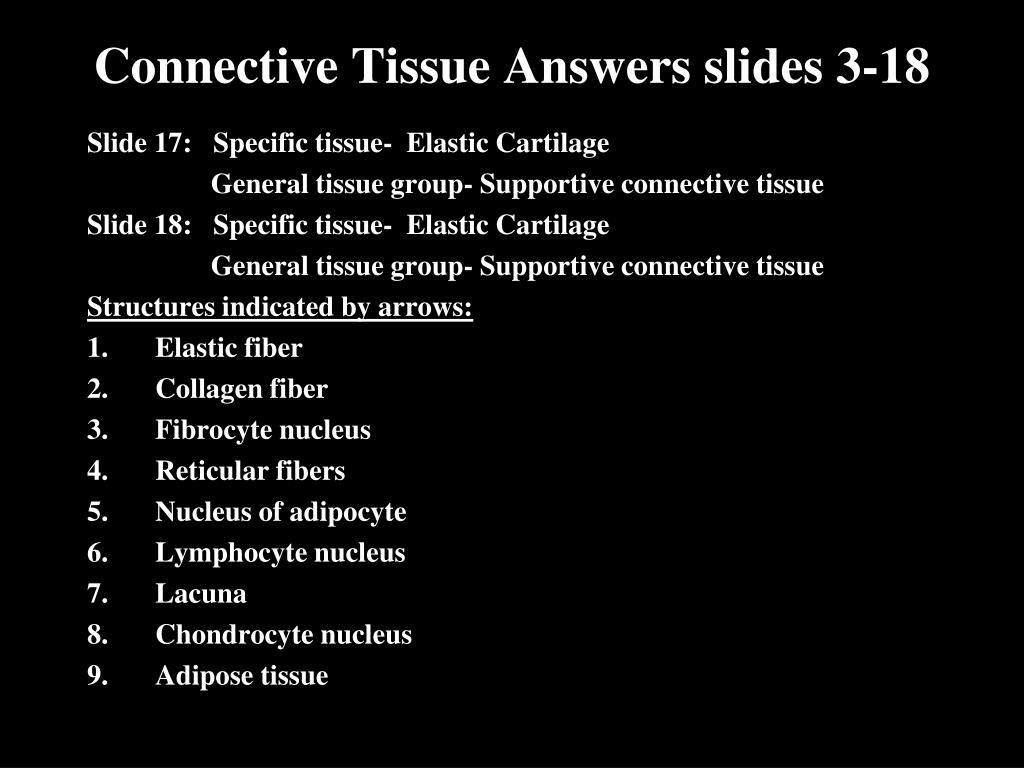 Connective Tissue Answers slides 3-18

Slide 17: Specific tissue- Elastic Cartilage
General tissue group- Supportive connective tissue

Slide 18: Specific tissue- Elastic Cartilage
General tissue group- Supportive connective tissue

Structures indicated by arrows:

1. Elastic fiber
2. Collagen fiber
3. Fibrocyte nucleus
4. Reticular fibers
5. Nucleus of adipocyte
6. Lymphocyte nucleus
7. Lacuna
8. Chondrocyte nucleus
9. Adipose tissue